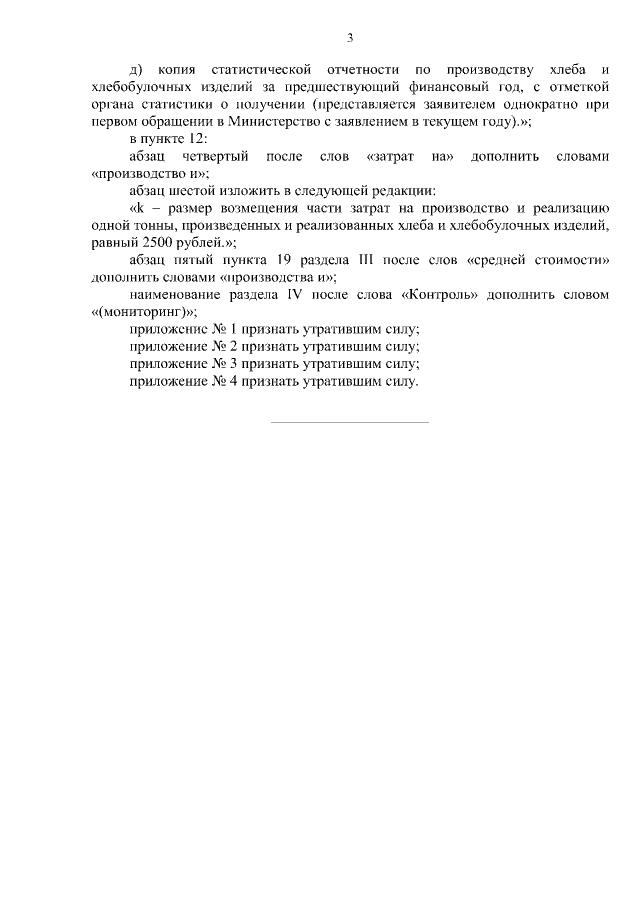 3

д) копия статистической отчетности по производству хлеба и хлебобулочных изделий за предшествующий финансовый год, с отметкой органа статистики о получении (представляется заявителем однократно при первом обращении в Министерство с заявлением в текущем году).»;

в пункте 12:

абзац четвертый после слов «затрат на» дополнить словами «производство и»;

абзац шестой изложить в следующей редакции:

«k – размер возмещения части затрат на производство и реализацию одной тонны, произведенных и реализованных хлеба и хлебобулочных изделий, равный 2500 рублей.»;

абзац пятый пункта 19 раздела III после слов «средней стоимости» дополнить словами «производства и»;

наименование раздела IV после слова «Контроль» дополнить словом «(мониторинг)»;

приложение № 1 признать утратившим силу;

приложение № 2 признать утратившим силу;

приложение № 3 признать утратившим силу;

приложение № 4 признать утратившим силу.